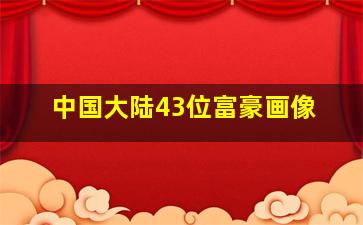 中国大陆43位富豪画像